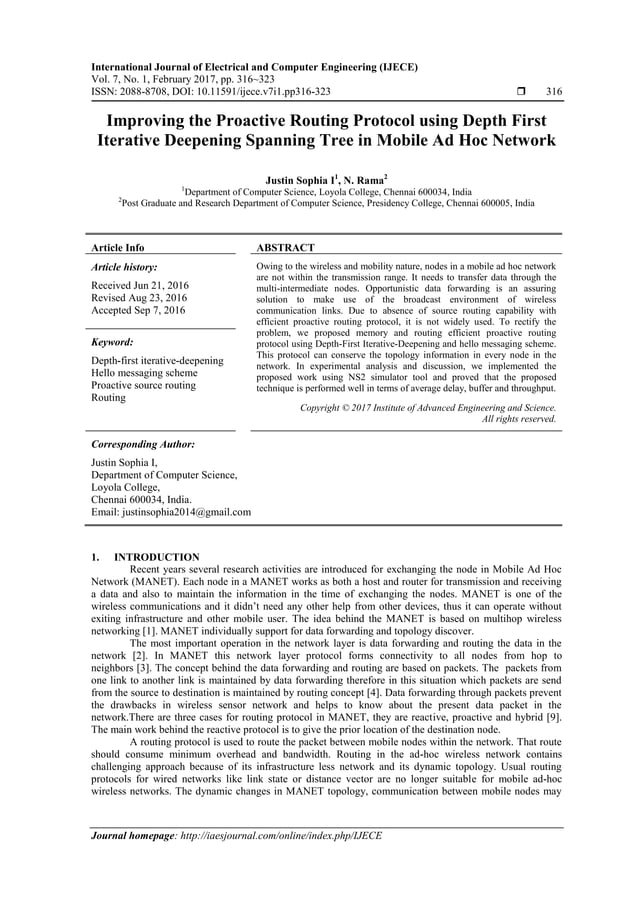 International Journal of Electrical and Computer Engineering (IJECE)
Vol. 7, No. 1, February 2017, pp. 316~323
ISSN: 2088-8708, DOI: 10.11591/ijece.v7i1.pp316-323 ❒ 316

Improving the Proactive Routing Protocol using Depth First Iterative Deepening Spanning Tree in Mobile Ad Hoc Network

Justin Sophia I$^1$, N. Rama$^2$
$^1$Department of Computer Science, Loyola College, Chennai 600034, India
$^2$Post Graduate and Research Department of Computer Science, Presidency College, Chennai 600005, India

Article Info

Article history:

Received Jun 21, 2016
Revised Aug 23, 2016
Accepted Sep 7, 2016

Keyword:

Depth-first iterative-deepening
Hello messaging scheme
Proactive source routing
Routing

ABSTRACT

Owing to the wireless and mobility nature, nodes in a mobile ad hoc network are not within the transmission range. It needs to transfer data through the multi-intermediate nodes. Opportunistic data forwarding is an assuring solution to make use of the broadcast environment of wireless communication links. Due to absence of source routing capability with efficient proactive routing protocol, it is not widely used. To rectify the problem, we proposed memory and routing efficient proactive routing protocol using Depth-First Iterative-Deepening and hello messaging scheme. This protocol can conserve the topology information in every node in the network. In experimental analysis and discussion, we implemented the proposed work using NS2 simulator tool and proved that the proposed technique is performed well in terms of average delay, buffer and throughput.

Copyright © 2017 Institute of Advanced Engineering and Science.
All rights reserved.

Corresponding Author:

Justin Sophia I,
Department of Computer Science,
Loyola College,
Chennai 600034, India.
Email: justinsophia2014@gmail.com

1. INTRODUCTION

Recent years several research activities are introduced for exchanging the node in Mobile Ad Hoc Network (MANET). Each node in a MANET works as both a host and router for transmission and receiving a data and also to maintain the information in the time of exchanging the nodes. MANET is one of the wireless communications and it didn't need any other help from other devices, thus it can operate without exiting infrastructure and other mobile user. The idea behind the MANET is based on multihop wireless networking [1]. MANET individually support for data forwarding and topology discover.

The most important operation in the network layer is data forwarding and routing the data in the network [2]. In MANET this network layer protocol forms connectivity to all nodes from hop to neighbors [3]. The concept behind the data forwarding and routing are based on packets. The packets from one link to another link is maintained by data forwarding therefore in this situation which packets are send from the source to destination is maintained by routing concept [4]. Data forwarding through packets prevent the drawbacks in wireless sensor network and helps to know about the present data packet in the network.There are three cases for routing protocol in MANET, they are reactive, proactive and hybrid [9]. The main work behind the reactive protocol is to give the prior location of the destination node.

A routing protocol is used to route the packet between mobile nodes within the network. That route should consume minimum overhead and bandwidth. Routing in the ad-hoc wireless network contains challenging approach because of its infrastructure less network and its dynamic topology. Usual routing protocols for wired networks like link state or distance vector are no longer suitable for mobile ad-hoc wireless networks. The dynamic changes in MANET topology, communication between mobile nodes may

Journal homepage: http://iaesjournal.com/online/index.php/IJECE